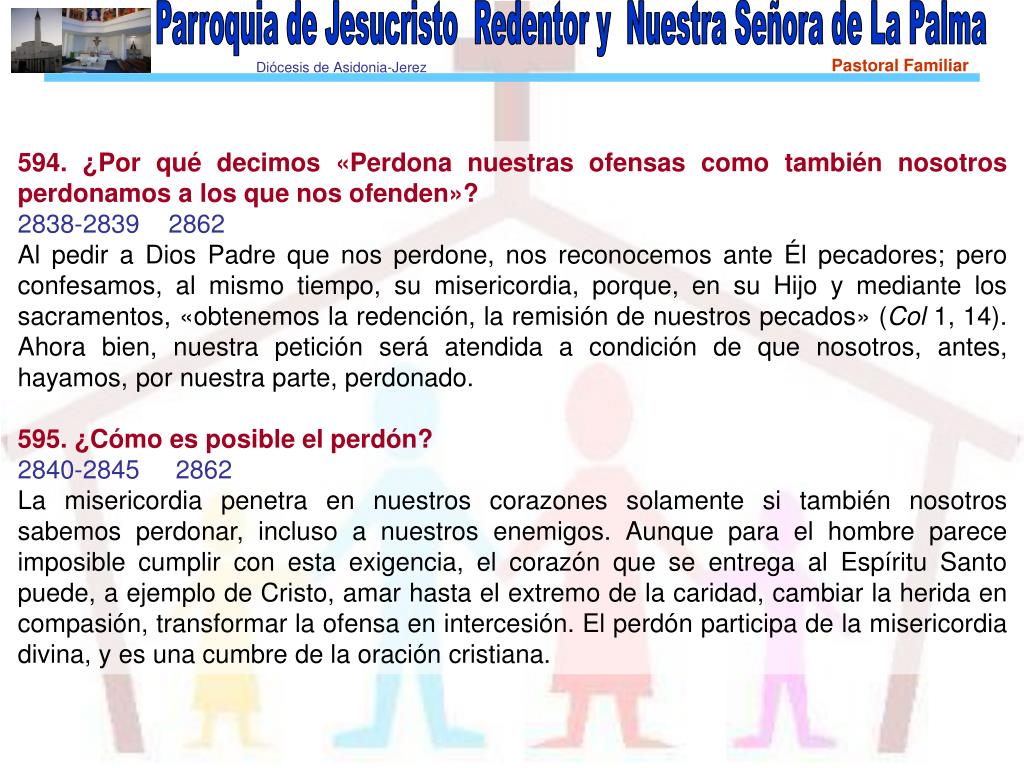 Parroquia de Jesucristo Redentor y Nuestra Señora de La Palma
Diócesis de Asidonia-Jerez
Pastoral Familiar

594. ¿Por qué decimos «Perdona nuestras ofensas como también nosotros perdonamos a los que nos ofenden»?
2838-2839 2862
Al pedir a Dios Padre que nos perdone, nos reconocemos ante Él pecadores; pero confesamos, al mismo tiempo, su misericordia, porque, en su Hijo y mediante los sacramentos, «obtenemos la redención, la remisión de nuestros pecados» (Col 1, 14). Ahora bien, nuestra petición será atendida a condición de que nosotros, antes, hayamos, por nuestra parte, perdonado.

595. ¿Cómo es posible el perdón?
2840-2845 2862
La misericordia penetra en nuestros corazones solamente si también nosotros sabemos perdonar, incluso a nuestros enemigos. Aunque para el hombre parece imposible cumplir con esta exigencia, el corazón que se entrega al Espíritu Santo puede, a ejemplo de Cristo, amar hasta el extremo de la caridad, cambiar la herida en compasión, transformar la ofensa en intercesión. El perdón participa de la misericordia divina, y es una cumbre de la oración cristiana.